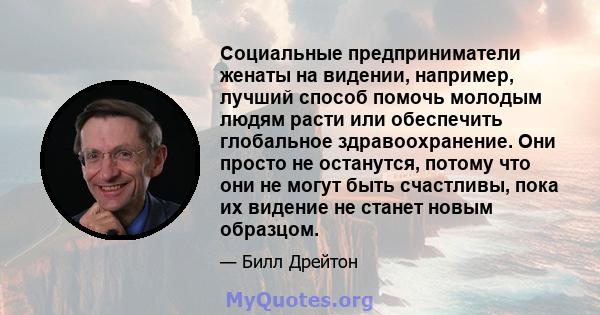 Социальные предприниматели женаты на видении, например, лучший способ помочь молодым людям расти или обеспечить глобальное здравоохранение. Они просто не останутся, потому что они не могут быть счастливы, пока их видение не станет новым образцом.

— Билл Дрейтон

MyQuotes.org